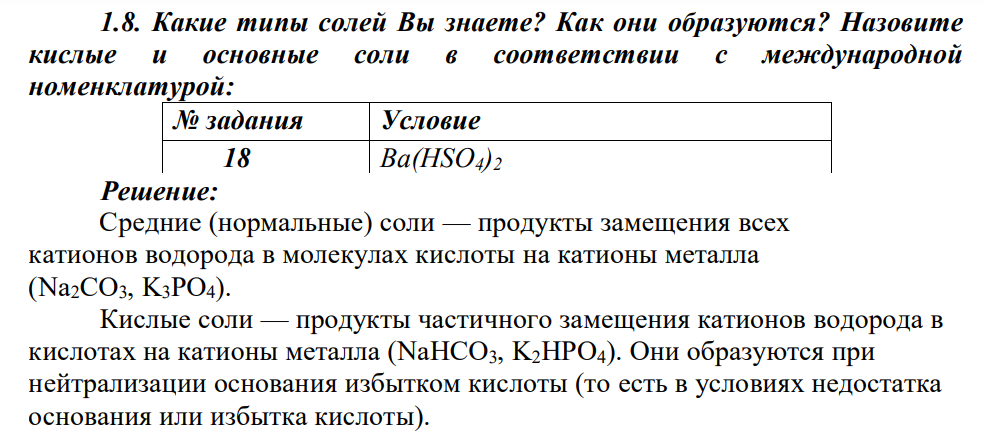 1.8. Какие типы солей Вы знаете? Как они образуются? Назовите кислые и основные соли в соответствии с международной номенклатурой:

| № задания | Условие |
|---|---|
| 18 | $Ba(HSO_4)_2$ |

Решение:

Средние (нормальные) соли — продукты замещения всех катионов водорода в молекулах кислоты на катионы металла ($Na_2CO_3$, $K_3PO_4$).

Кислые соли — продукты частичного замещения катионов водорода в кислотах на катионы металла ($NaHCO_3$, $K_2HPO_4$). Они образуются при нейтрализации основания избытком кислоты (то есть в условиях недостатка основания или избытка кислоты).